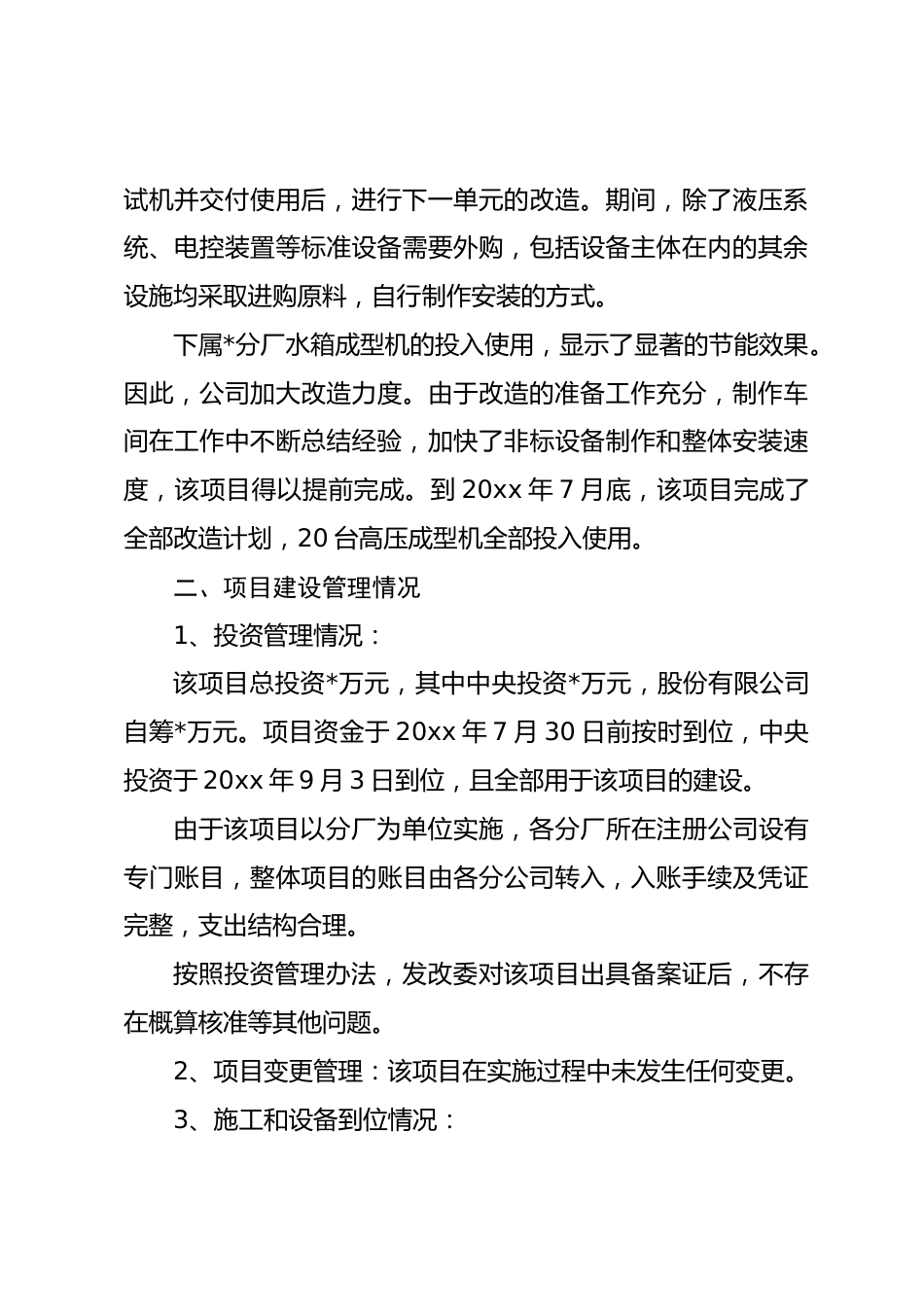 试机并交付使用后，进行下一单元的改造。期间，除了液压系统、电控装置等标准设备需要外购，包括设备主体在内的其余设施均采取进购原料，自行制作安装的方式。

下属*分厂水箱成型机的投入使用，显示了显著的节能效果。因此，公司加大改造力度。由于改造的准备工作充分，制作车间在工作中不断总结经验，加快了非标设备制作和整体安装速度，该项目得以提前完成。到 20xx 年 7 月底，该项目完成了全部改造计划，20 台高压成型机全部投入使用。

二、项目建设管理情况

1、投资管理情况：

该项目总投资*万元，其中中央投资*万元，股份有限公司自筹*万元。项目资金于 20xx 年 7 月 30 日前按时到位，中央投资于 20xx 年 9 月 3 日到位，且全部用于该项目的建设。

由于该项目以分厂为单位实施，各分厂所在注册公司设有专门账目，整体项目的账目由各分公司转入，入账手续及凭证完整，支出结构合理。

按照投资管理办法，发改委对该项目出具备案证后，不存在概算核准等其他问题。

2、项目变更管理：该项目在实施过程中未发生任何变更。

3、施工和设备到位情况：